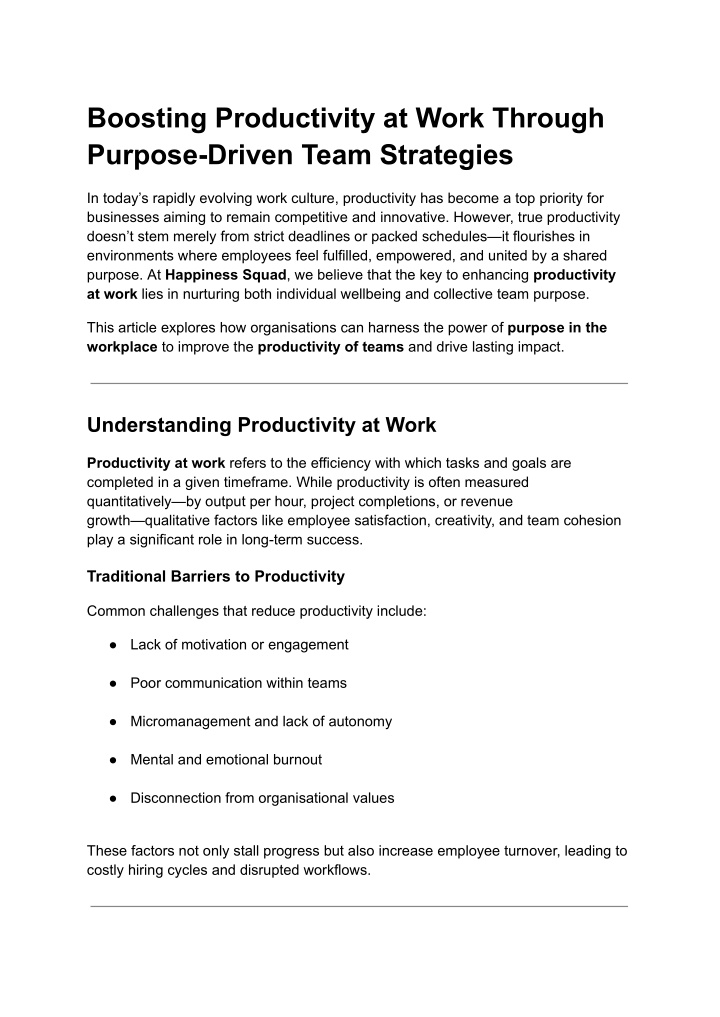 Boosting Productivity at Work Through Purpose-Driven Team Strategies

In today’s rapidly evolving work culture, productivity has become a top priority for businesses aiming to remain competitive and innovative. However, true productivity doesn’t stem merely from strict deadlines or packed schedules—it flourishes in environments where employees feel fulfilled, empowered, and united by a shared purpose. At Happiness Squad, we believe that the key to enhancing productivity at work lies in nurturing both individual wellbeing and collective team purpose.

This article explores how organisations can harness the power of purpose in the workplace to improve the productivity of teams and drive lasting impact.

Understanding Productivity at Work

Productivity at work refers to the efficiency with which tasks and goals are completed in a given timeframe. While productivity is often measured quantitatively—by output per hour, project completions, or revenue growth—qualitative factors like employee satisfaction, creativity, and team cohesion play a significant role in long-term success.

Traditional Barriers to Productivity

Common challenges that reduce productivity include:

● Lack of motivation or engagement

● Poor communication within teams

● Micromanagement and lack of autonomy

● Mental and emotional burnout

● Disconnection from organisational values

These factors not only stall progress but also increase employee turnover, leading to costly hiring cycles and disrupted workflows.